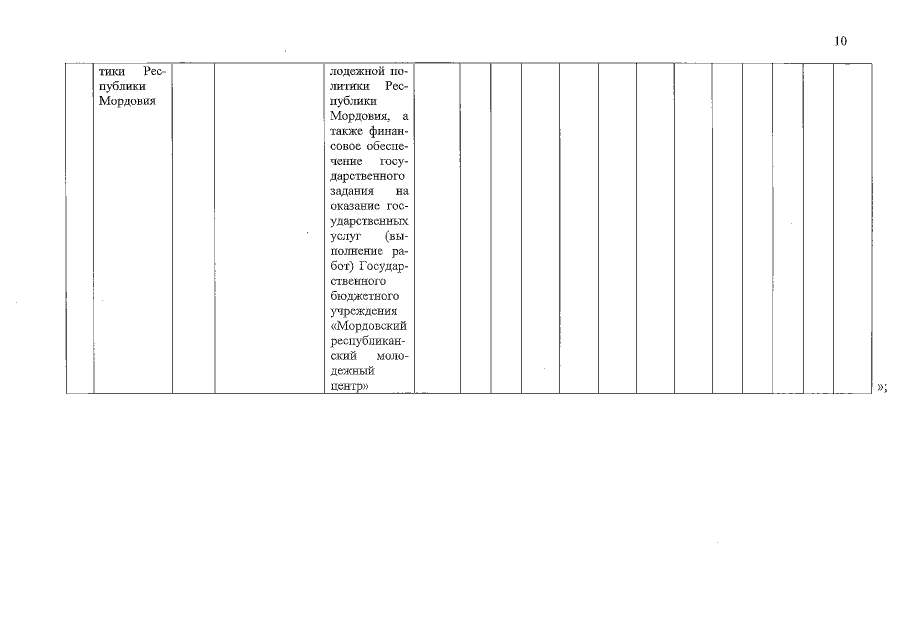 10

|  | тики Республики Мордовия |  |  | лодежной политики Республики Мордовия, а также финансовое обеспечение государственного задания на оказание государственных услуг (выполнение работ) Государственного бюджетного учреждения «Мордовский республиканский молодежный центр» |  |  |  |  |  |  |  |  |  |  |  |  |  |
|---|---|---|---|---|---|---|---|---|---|---|---|---|---|---|---|---|---|

»;